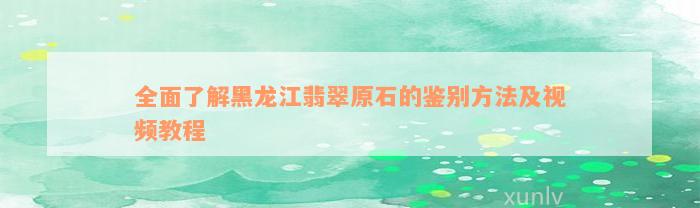 全面了解黑龙江翡翠原石的鉴别方法及视频教程

xunlv